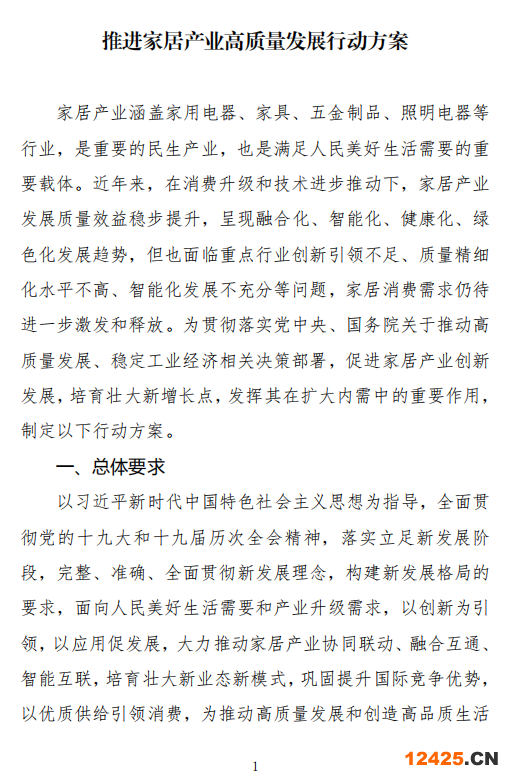 推进家居产业高质量发展行动方案

家居产业涵盖家用电器、家具、五金制品、照明电器等行业，是重要的民生产业，也是满足人民美好生活需要的重要载体。近年来，在消费升级和技术进步推动下，家居产业发展质量效益稳步提升，呈现融合化、智能化、健康化、绿色化发展趋势，但也面临重点行业创新引领不足、质量精细化水平不高、智能化发展不充分等问题，家居消费需求仍待进一步激发和释放。为贯彻落实党中央、国务院关于推动高质量发展、稳定工业经济相关决策部署，促进家居产业创新发展，培育壮大新增长点，发挥其在扩大内需中的重要作用，制定以下行动方案。

一、总体要求

以习近平新时代中国特色社会主义思想为指导，全面贯彻党的十九大和十九届历次全会精神，落实立足新发展阶段，完整、准确、全面贯彻新发展理念，构建新发展格局的要求，面向人民美好生活需要和产业升级需求，以创新为引领，以应用促发展，大力推动家居产业协同联动、融合互通、智能互联，培育壮大新业态新模式，巩固提升国际竞争优势，以优质供给引领消费，为推动高质量发展和创造高品质生活

1

12425.CN